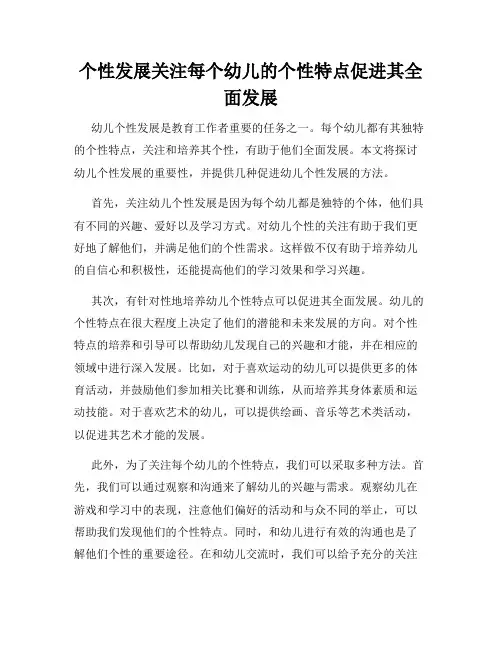 个性发展关注每个幼儿的个性特点促进其全面发展

幼儿个性发展是教育工作者重要的任务之一。每个幼儿都有其独特的个性特点，关注和培养其个性，有助于他们全面发展。本文将探讨幼儿个性发展的重要性，并提供几种促进幼儿个性发展的方法。

首先，关注幼儿个性发展是因为每个幼儿都是独特的个体，他们具有不同的兴趣、爱好以及学习方式。对幼儿个性的关注有助于我们更好地了解他们，并满足他们的个性需求。这样做不仅有助于培养幼儿的自信心和积极性，还能提高他们的学习效果和学习兴趣。

其次，有针对性地培养幼儿个性特点可以促进其全面发展。幼儿的个性特点在很大程度上决定了他们的潜能和未来发展的方向。对个性特点的培养和引导可以帮助幼儿发现自己的兴趣和才能，并在相应的领域中进行深入发展。比如，对于喜欢运动的幼儿可以提供更多的体育活动，并鼓励他们参加相关比赛和训练，从而培养其身体素质和运动技能。对于喜欢艺术的幼儿，可以提供绘画、音乐等艺术类活动，以促进其艺术才能的发展。

此外，为了关注每个幼儿的个性特点，我们可以采取多种方法。首先，我们可以通过观察和沟通来了解幼儿的兴趣与需求。观察幼儿在游戏和学习中的表现，注意他们偏好的活动和与众不同的举止，可以帮助我们发现他们的个性特点。同时，和幼儿进行有效的沟通也是了解他们个性的重要途径。在和幼儿交流时，我们可以给予充分的关注